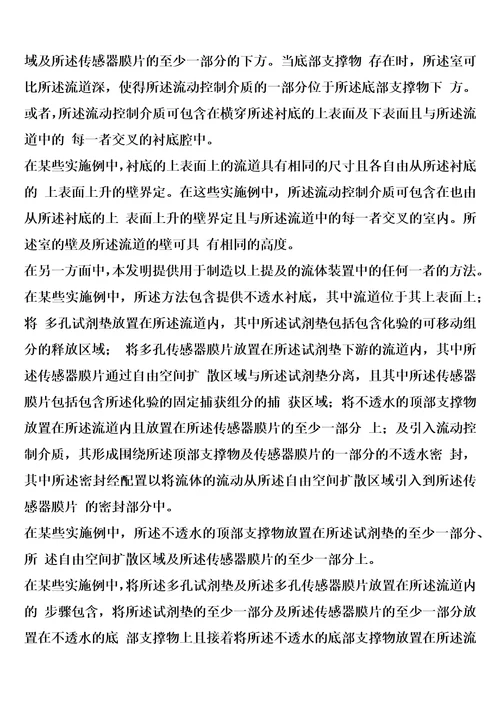 域及所述传感器膜片的至少一部分的下方。当底部支撑物 存在时，所述室可比所述流道深，使得所述流动控制介质的一部分位于所述底部支撑物下 方。或者，所述流动控制介质可包含在横穿所述衬底的上表面及下表面且与所述流道中的 每一者交叉的衬底腔中。

在某些实施例中，衬底的上表面上的流道具有相同的尺寸且各自由从所述衬底的 上表面上升的壁界定。在这些实施例中，所述流动控制介质可包含在也由从所述衬底的上 表面上升的壁界定且与所述流道中的每一者交叉的室内。所述室的壁及所述流道的壁可具 有相同的高度。

在另一方面中，本发明提供用于制造以上提及的流体装置中的任何一者的方法。在某些实施例中，所述方法包含提供不透水衬底，其中流道位于其上表面上；将 多孔试剂垫放置在所述流道内，其中所述试剂垫包括包含化验的可移动组分的释放区域； 将多孔传感器膜片放置在所述试剂垫下游的流道内，其中所述传感器膜片通过自由空间扩 散区域与所述试剂垫分离，且其中所述传感器膜片包括包含所述化验的固定捕获组分的捕 获区域；将不透水的顶部支撑物放置在所述流道内且放置在所述传感器膜片的至少一部分 上；及引入流动控制介质，其形成围绕所述顶部支撑物及传感器膜片的一部分的不透水密 封，其中所述密封经配置以将流体的流动从所述自由空间扩散区域引入到所述传感器膜片 的密封部分中。

在某些实施例中，所述不透水的顶部支撑物放置在所述试剂垫的至少一部分、所 述自由空间扩散区域及所述传感器膜片的至少一部分上。

在某些实施例中，将所述多孔试剂垫及所述多孔传感器膜片放置在所述流道内的 步骤包含，将所述试剂垫的至少一部分及所述传感器膜片的至少一部分放置在不透水的底 部支撑物上且接着将所述不透水的底部支撑物放置在所述流